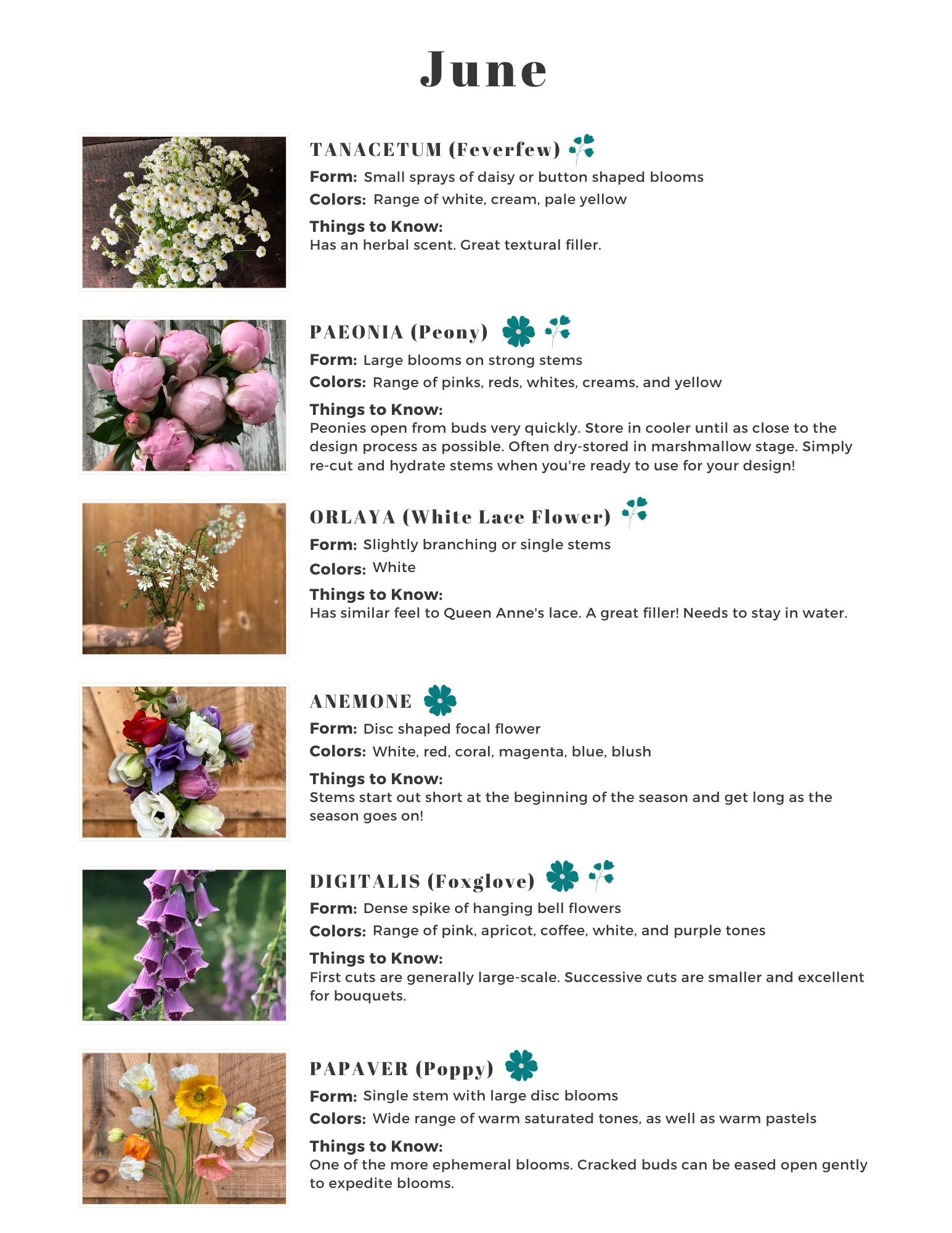 June

TANACETUM (Feverfew)

Form: Small sprays of daisy or button shaped blooms

Colors: Range of white, cream, pale yellow

Things to Know:
Has an herbal scent. Great textural filler.

PAEONIA (Peony)

Form: Large blooms on strong stems

Colors: Range of pinks, reds, whites, creams, and yellow

Things to Know:
Peonies open from buds very quickly. Store in cooler until as close to the design process as possible. Often dry-stored in marshmallow stage. Simply re-cut and hydrate stems when you're ready to use for your design!

ORLAYA (White Lace Flower)

Form: Slightly branching or single stems

Colors: White

Things to Know:
Has similar feel to Queen Anne's lace. A great filler! Needs to stay in water.

ANEMONE

Form: Disc shaped focal flower

Colors: White, red, coral, magenta, blue, blush

Things to Know:
Stems start out short at the beginning of the season and get long as the season goes on!

DIGITALIS (Foxglove)

Form: Dense spike of hanging bell flowers

Colors: Range of pink, apricot, coffee, white, and purple tones

Things to Know:
First cuts are generally large-scale. Successive cuts are smaller and excellent for bouquets.

PAPAVER (Poppy)

Form: Single stem with large disc blooms

Colors: Wide range of warm saturated tones, as well as warm pastels

Things to Know:
One of the more ephemeral blooms. Cracked buds can be eased open gently to expedite blooms.